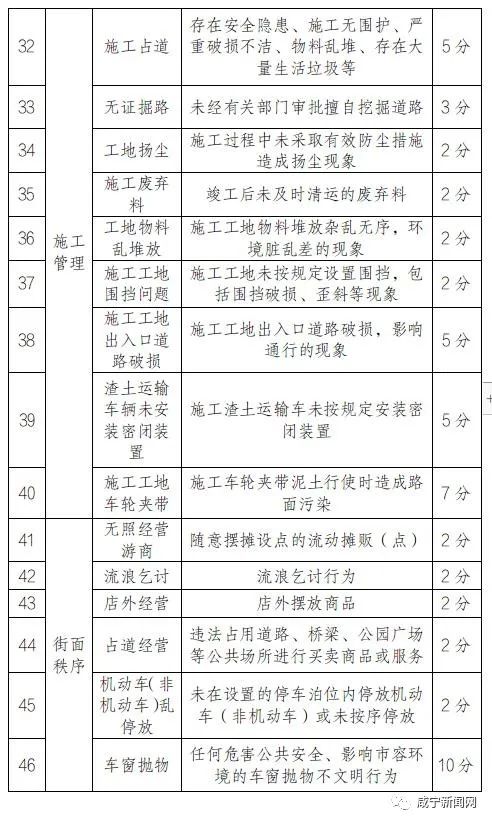 | 32 | 施工管理 | 施工占道 | 存在安全隐患、施工无围护、严重破损不洁、物料乱堆、存在大量生活垃圾等 | 5分 |
|---|---|---|---|---|
| 33 | | 无证掘路 | 未经有关部门审批擅自挖掘道路 | 3分 |
| 34 | | 工地扬尘 | 施工过程中未采取有效防尘措施造成扬尘现象 | 2分 |
| 35 | | 施工废弃料 | 竣工后未及时清运的废弃料 | 2分 |
| 36 | | 工地物料乱堆放 | 施工工地物料堆放杂乱无序，环境脏乱差的现象 | 2分 |
| 37 | | 施工工地围挡问题 | 施工工地未按规定设置围挡，包括围挡破损、歪斜等现象 | 2分 |
| 38 | | 施工工地出入口道路破损 | 施工工地出入口道路破损，影响通行的现象 | 5分 |
| 39 | | 渣土运输车辆未安装密闭装置 | 施工渣土运输车未按规定安装密闭装置 | 5分 |
| 40 | | 施工工地车轮夹带 | 施工车轮夹带泥土行使时造成路面污染 | 7分 |
| 41 | 街面秩序 | 无照经营游商 | 随意摆摊设点的流动摊贩（点） | 2分 |
| 42 | | 流浪乞讨 | 流浪乞讨行为 | 2分 |
| 43 | | 店外经营 | 店外摆放商品 | 2分 |
| 44 | | 占道经营 | 违法占用道路、桥梁、公园广场等公共场所进行买卖商品或服务 | 2分 |
| 45 | | 机动车(非机动车)乱停放 | 未在设置的停车泊位内停放机动车（非机动车）或未按序停放 | 2分 |
| 46 | | 车窗抛物 | 任何危害公共安全、影响市容环境的车窗抛物不文明行为 | 10分 |

咸宁新闻网